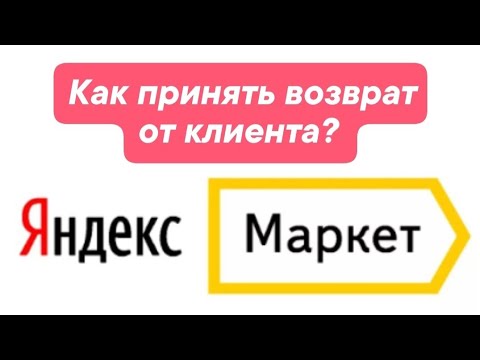 Как принять возврат от клиента?

Яндекс Маркет